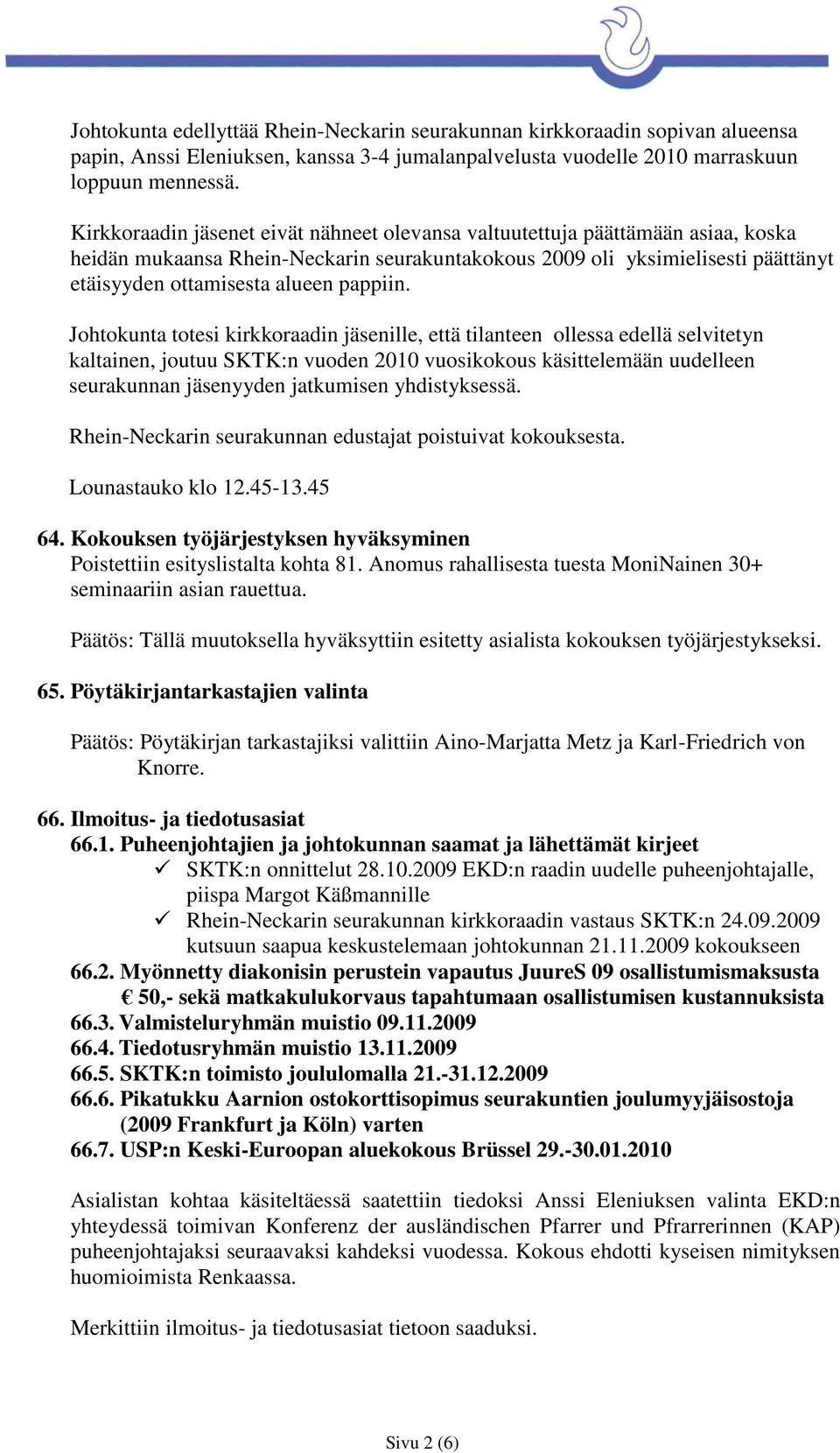 Johtokunta edellyttää Rhein-Neckarin seurakunnan kirkkoraadin sopivan alueensa papin, Anssi Eleniuksen, kanssa 3-4 jumalanpalvelusta vuodelle 2010 marraskuun loppuun mennessä.

Kirkkoraadin jäsenet eivät nähneet olevansa valtuutettuja päättämään asiaa, koska heidän mukaansa Rhein-Neckarin seurakuntakokous 2009 oli yksimielisesti päättänyt etäisyyden ottamisesta alueen pappiin.

Johtokunta totesi kirkkoraadin jäsenille, että tilanteen ollessa edellä selvitetyn kaltainen, joutuu SKTK:n vuoden 2010 vuosikokous käsittelemään uudelleen seurakunnan jäsenyyden jatkumisen yhdistyksessä.

Rhein-Neckarin seurakunnan edustajat poistuivat kokouksesta.

Lounastauko klo 12.45-13.45

64. Kokouksen työjärjestyksen hyväksyminen
Poistettiin esityslistalta kohta 81. Anomus rahallisesta tuesta MoniNainen 30+ seminaariin asian rauettua.

Päätös: Tällä muutoksella hyväksyttiin esitetty asialista kokouksen työjärjestykseksi.

65. Pöytäkirjantarkastajien valinta

Päätös: Pöytäkirjan tarkastajiksi valittiin Aino-Marjatta Metz ja Karl-Friedrich von Knorre.

66. Ilmoitus- ja tiedotusasiat
66.1. Puheenjohtajien ja johtokunnan saamat ja lähettämät kirjeet
✓ SKTK:n onnittelut 28.10.2009 EKD:n raadin uudelle puheenjohtajalle, piispa Margot Käßmannille
✓ Rhein-Neckarin seurakunnan kirkkoraadin vastaus SKTK:n 24.09.2009 kutsuun saapua keskustelemaan johtokunnan 21.11.2009 kokoukseen
66.2. Myönnetty diakonisin perustein vapautus JuureS 09 osallistumismaksusta € 50,- sekä matkakulukorvaus tapahtumaan osallistumisen kustannuksista
66.3. Valmisteluryhmän muistio 09.11.2009
66.4. Tiedotusryhmän muistio 13.11.2009
66.5. SKTK:n toimisto joululomalla 21.-31.12.2009
66.6. Pikatukku Aarnion ostokorttisopimus seurakuntien joulumyyjäisostoja (2009 Frankfurt ja Köln) varten
66.7. USP:n Keski-Euroopan aluekokous Brüssel 29.-30.01.2010

Asialistan kohtaa käsiteltäessä saatettiin tiedoksi Anssi Eleniuksen valinta EKD:n yhteydessä toimivan Konferenz der ausländischen Pfarrer und Pfrarrerinnen (KAP) puheenjohtajaksi seuraavaksi kahdeksi vuodessa. Kokous ehdotti kyseisen nimityksen huomioimista Renkaassa.

Merkittiin ilmoitus- ja tiedotusasiat tietoon saaduksi.

Sivu 2 (6)